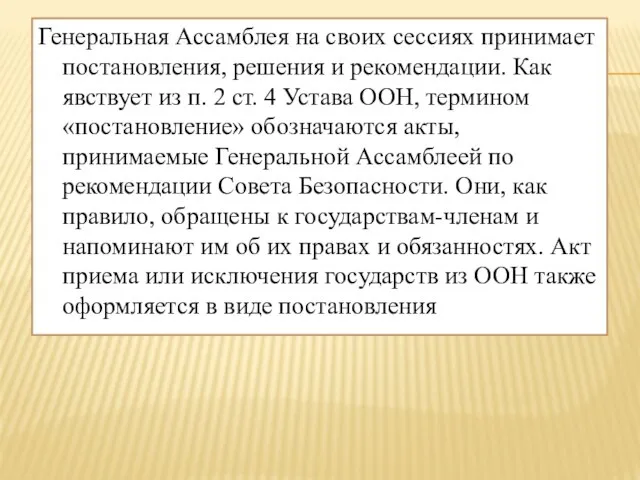 Генеральная Ассамблея на своих сессиях принимает постановления, решения и рекомендации. Как явствует из п. 2 ст. 4 Устава ООН, термином «постановление» обозначаются акты, принимаемые Генеральной Ассамблеей по рекомендации Совета Безопасности. Они, как правило, обращены к государствам-членам и напоминают им об их правах и обязанностях. Акт приема или исключения государств из ООН также оформляется в виде постановления